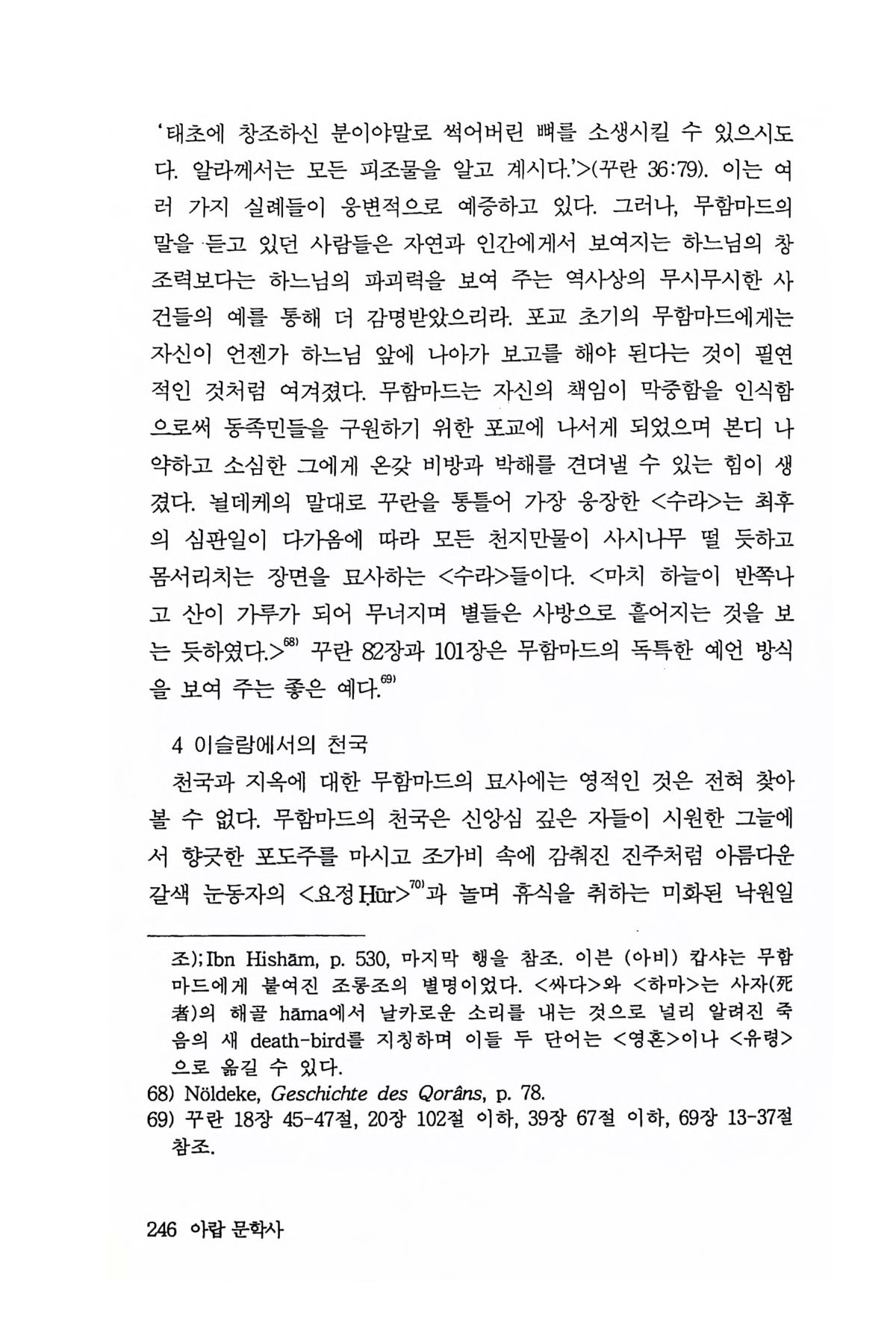 '태초에 창조하신 분이야말로 썩어버린 뼈를 소생시킬 수 있으시도다. 알라께서는 모든 피조물을 알고 계시다.'>(꾸란 36:79). 이는 여러 가지 실례들이 웅변적으로 예증하고 있다. 그러나, 무함마드의 말을 듣고 있던 사람들은 자연과 인간에게서 보여지는 하느님의 창조력보다는 하느님의 파괴력을 보여 주는 역사상의 무시무시한 사건들의 예를 통해 더 감명받았으리라. 포교 초기의 무함마드에게는 자신이 언젠가 하느님 앞에 나아가 보고를 해야 된다는 것이 필연적인 것처럼 여겨졌다. 무함마드는 자신의 책임이 막중함을 인식함으로써 동족민들을 구원하기 위한 포교에 나서게 되었으며 본디 나약하고 소심한 그에게 온갖 비방과 박해를 견뎌낼 수 있는 힘이 생겼다. 뇔데케의 말대로 꾸란을 통틀어 가장 웅장한 <수라>는 최후의 심판일이 다가옴에 따라 모든 천지만물이 사시나무 떨 듯하고 몸서리치는 장면을 묘사하는 <수라>들이다. <마치 하늘이 반쪽나고 산이 가루가 되어 무너지며 별들은 사방으로 흩어지는 것을 보는 듯하였다.>$^{68)}$ 꾸란 82장과 101장은 무함마드의 독특한 예언 방식을 보여 주는 좋은 예다.$^{69)}$

4 이슬람에서의 천국

천국과 지옥에 대한 무함마드의 묘사에는 영적인 것은 전혀 찾아볼 수 없다. 무함마드의 천국은 신앙심 깊은 자들이 시원한 그늘에서 향긋한 포도주를 마시고 조가비 속에 감춰진 진주처럼 아름다운 갈색 눈동자의 <요정 Ḥūr>$^{70)}$과 놀며 휴식을 취하는 미화된 낙원일

조); Ibn Hishām, p. 530, 마지막 행을 참조. 이븐 (아비) 캅샤는 무함마드에게 붙여진 조롱조의 별명이었다. <싸다>와 <하마>는 사자(死者)의 해골 hāma에서 날카로운 소리를 내는 것으로 널리 알려진 죽음의 새 death-bird를 지칭하며 이들 두 단어는 <영혼>이나 <유령>으로 옮길 수 있다.
68) Nöldeke, Geschichte des Qorâns, p. 78.
69) 꾸란 18장 45-47절, 20장 102절 이하, 39장 67절 이하, 69장 13-37절 참조.

246 아랍 문학사